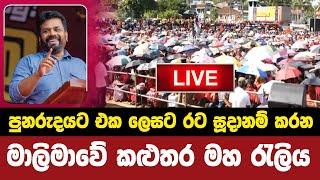 LIVE

පුනරුදයට එක ලෙසට රට සූදානම් කරන

මාලිමාවේ කළුතර මහ රැලිය